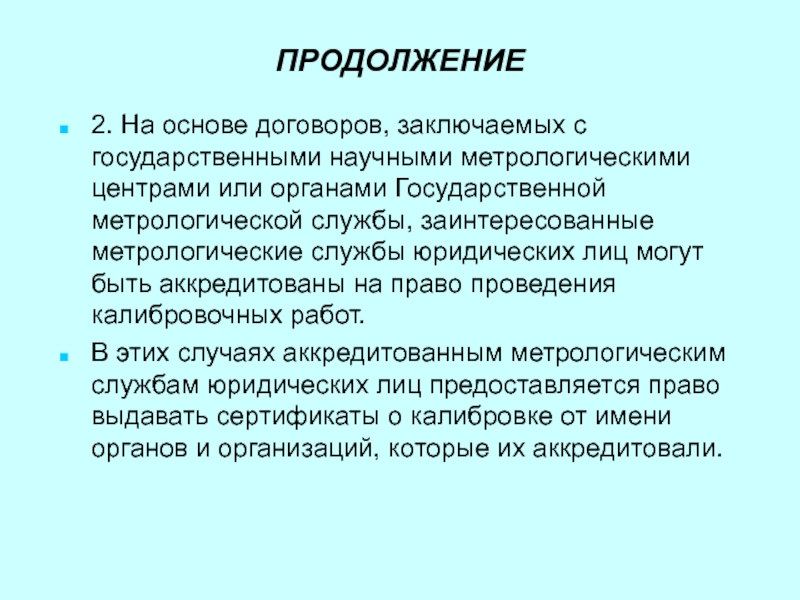 ПРОДОЛЖЕНИЕ

2. На основе договоров, заключаемых с государственными научными метрологическими центрами или органами Государственной метрологической службы, заинтересованные метрологические службы юридических лиц могут быть аккредитованы на право проведения калибровочных работ.

В этих случаях аккредитованным метрологическим службам юридических лиц предоставляется право выдавать сертификаты о калибровке от имени органов и организаций, которые их аккредитовали.